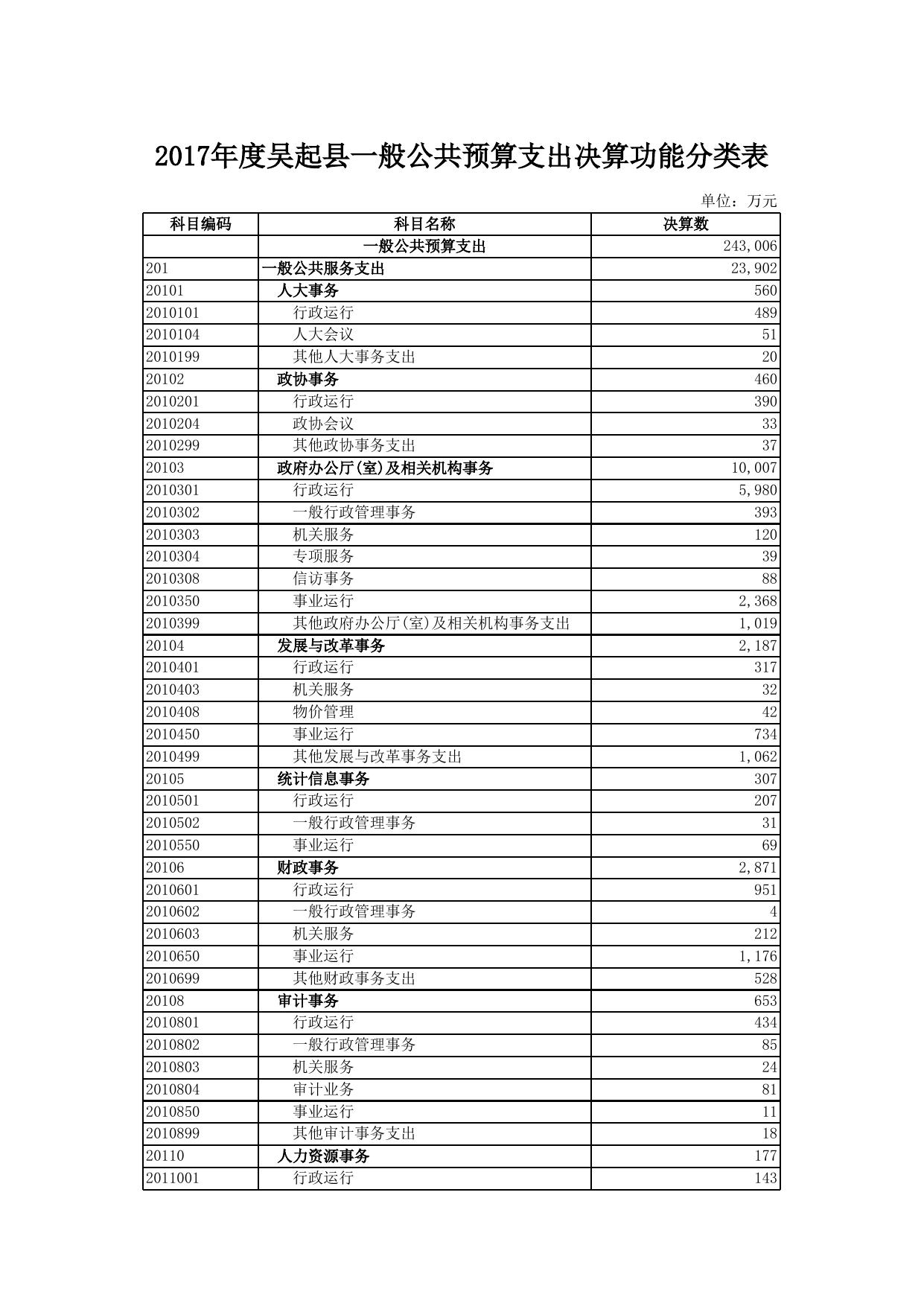 2017年度吴起县一般公共预算支出决算功能分类表

单位：万元

| 科目编码 | 科目名称 | 决算数 |
|---|---|---|
| | 一般公共预算支出 | 243,006 |
| 201 | 一般公共服务支出 | 23,902 |
| 20101 | 人大事务 | 560 |
| 2010101 | 行政运行 | 489 |
| 2010104 | 人大会议 | 51 |
| 2010199 | 其他人大事务支出 | 20 |
| 20102 | 政协事务 | 460 |
| 2010201 | 行政运行 | 390 |
| 2010204 | 政协会议 | 33 |
| 2010299 | 其他政协事务支出 | 37 |
| 20103 | 政府办公厅(室)及相关机构事务 | 10,007 |
| 2010301 | 行政运行 | 5,980 |
| 2010302 | 一般行政管理事务 | 393 |
| 2010303 | 机关服务 | 120 |
| 2010304 | 专项服务 | 39 |
| 2010308 | 信访事务 | 88 |
| 2010350 | 事业运行 | 2,368 |
| 2010399 | 其他政府办公厅(室)及相关机构事务支出 | 1,019 |
| 20104 | 发展与改革事务 | 2,187 |
| 2010401 | 行政运行 | 317 |
| 2010403 | 机关服务 | 32 |
| 2010408 | 物价管理 | 42 |
| 2010450 | 事业运行 | 734 |
| 2010499 | 其他发展与改革事务支出 | 1,062 |
| 20105 | 统计信息事务 | 307 |
| 2010501 | 行政运行 | 207 |
| 2010502 | 一般行政管理事务 | 31 |
| 2010550 | 事业运行 | 69 |
| 20106 | 财政事务 | 2,871 |
| 2010601 | 行政运行 | 951 |
| 2010602 | 一般行政管理事务 | 4 |
| 2010603 | 机关服务 | 212 |
| 2010650 | 事业运行 | 1,176 |
| 2010699 | 其他财政事务支出 | 528 |
| 20108 | 审计事务 | 653 |
| 2010801 | 行政运行 | 434 |
| 2010802 | 一般行政管理事务 | 85 |
| 2010803 | 机关服务 | 24 |
| 2010804 | 审计业务 | 81 |
| 2010850 | 事业运行 | 11 |
| 2010899 | 其他审计事务支出 | 18 |
| 20110 | 人力资源事务 | 177 |
| 2011001 | 行政运行 | 143 |